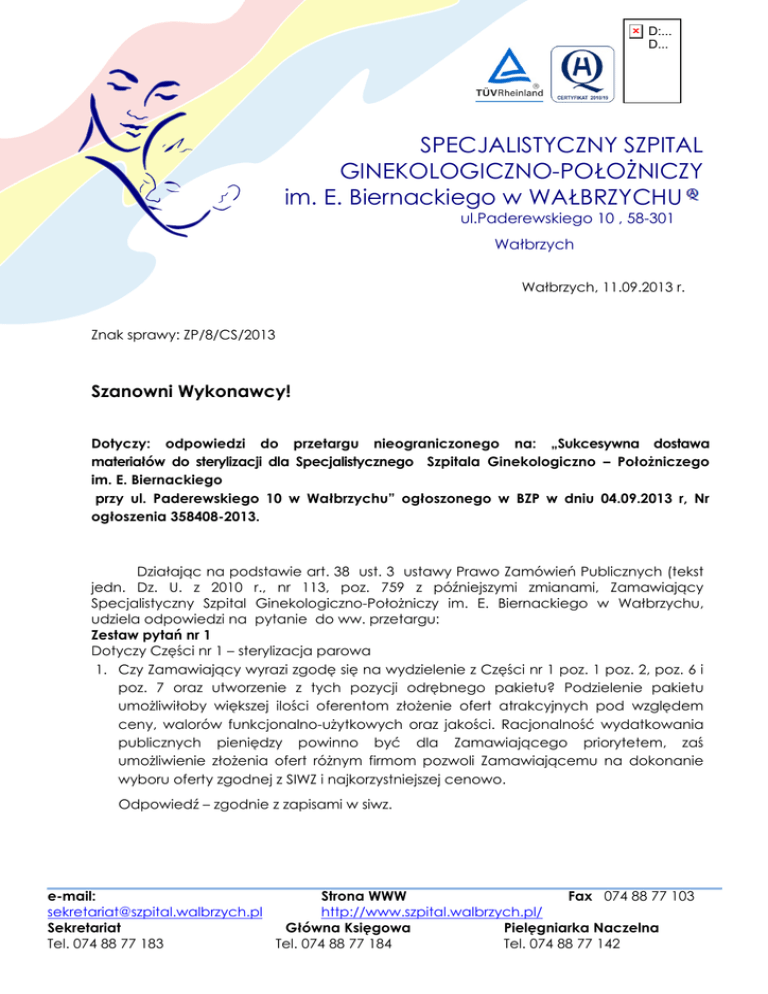 D:...
D...

TÜVRheinland

CERTYFIKAT 2010/10

SPECJALISTYCZNY SZPITAL GINEKOLOGICZNO-POŁOŻNICZY im. E. Biernackiego w WAŁBRZYCHU
ul.Paderewskiego 10 , 58-301
Wałbrzych

Wałbrzych, 11.09.2013 r.

Znak sprawy: ZP/8/CS/2013

Szanowni Wykonawcy!

Dotyczy: odpowiedzi do przetargu nieograniczonego na: „Sukcesywna dostawa materiałów do sterylizacji dla Specjalistycznego Szpitala Ginekologiczno – Położniczego im. E. Biernackiego przy ul. Paderewskiego 10 w Wałbrzychu" ogłoszonego w BZP w dniu 04.09.2013 r, Nr ogłoszenia 358408-2013.

Działając na podstawie art. 38 ust. 3 ustawy Prawo Zamówień Publicznych (tekst jedn. Dz. U. z 2010 r., nr 113, poz. 759 z późniejszymi zmianami, Zamawiający Specjalistyczny Szpital Ginekologiczno-Położniczy im. E. Biernackiego w Wałbrzychu, udziela odpowiedzi na pytanie do ww. przetargu:
Zestaw pytań nr 1
Dotyczy Części nr 1 – sterylizacja parowa
1. Czy Zamawiający wyrazi zgodę się na wydzielenie z Części nr 1 poz. 1 poz. 2, poz. 6 i poz. 7 oraz utworzenie z tych pozycji odrębnego pakietu? Podzielenie pakietu umożliwiłoby większej ilości oferentom złożenie ofert atrakcyjnych pod względem ceny, walorów funkcjonalno-użytkowych oraz jakości. Racjonalność wydatkowania publicznych pieniędzy powinno być dla Zamawiającego priorytetem, zaś umożliwienie złożenia ofert różnym firmom pozwoli Zamawiającemu na dokonanie wyboru oferty zgodnej z SIWZ i najkorzystniejszej cenowo.

Odpowiedź – zgodnie z zapisami w siwz.

e-mail:
sekretariat@szpital.walbrzych.pl
Sekretariat
Tel. 074 88 77 183

Strona WWW
http://www.szpital.walbrzych.pl/
Główna Księgowa
Tel. 074 88 77 184

Fax 074 88 77 103
Pielęgniarka Naczelna
Tel. 074 88 77 142